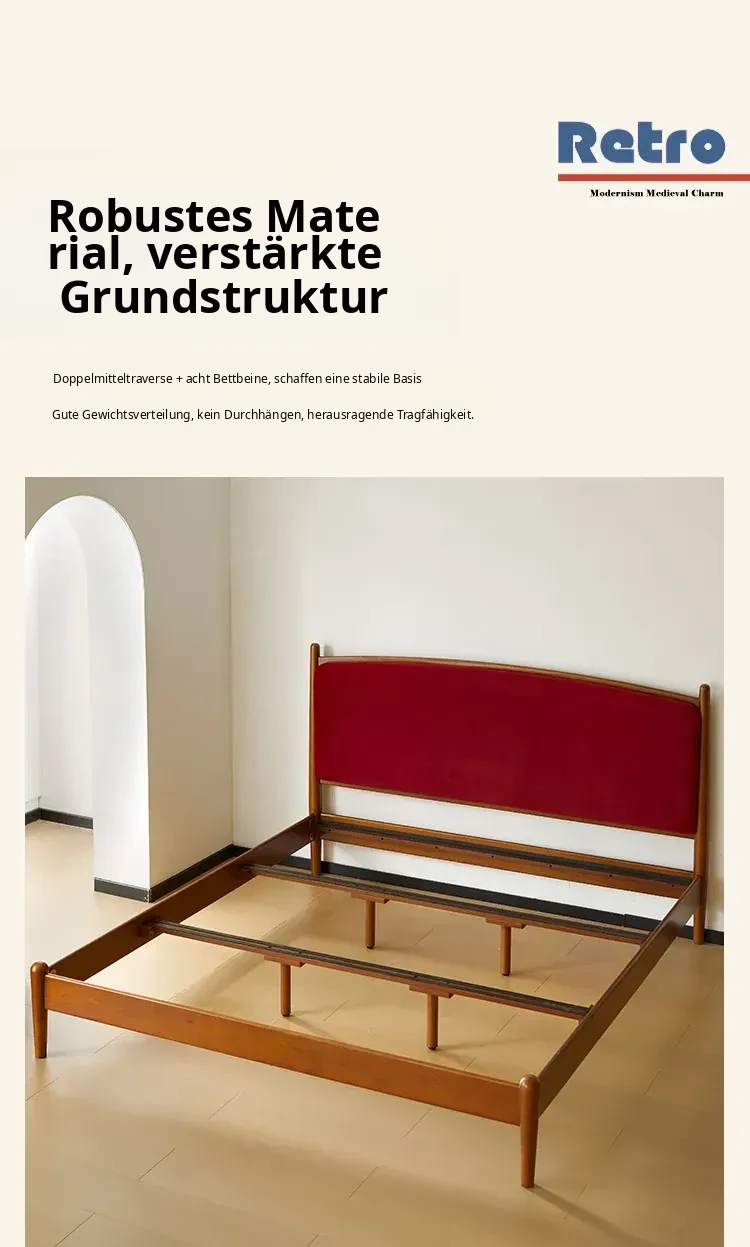 Retro
Modernism Medieval Charm

Robustes Mate rial, verstärkte Grundstruktur

Doppelmitteltraverse + acht Bettbeine, schaffen eine stabile Basis

Gute Gewichtsverteilung, kein Durchhängen, herausragende Tragfähigkeit.